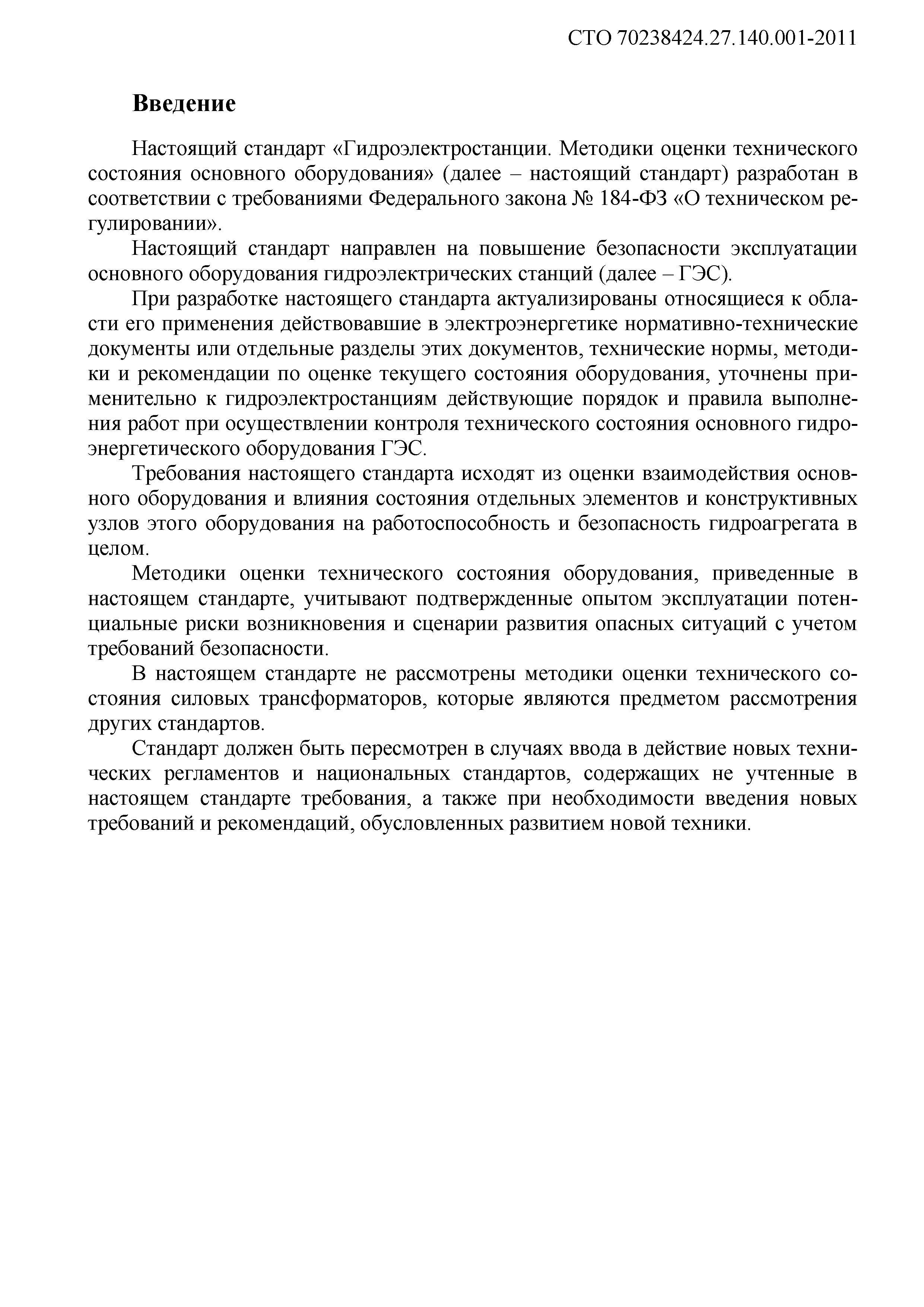 СТО 70238424.27.140.001-2011

Введение

Настоящий стандарт «Гидроэлектростанции. Методики оценки технического состояния основного оборудования» (далее – настоящий стандарт) разработан в соответствии с требованиями Федерального закона № 184-ФЗ «О техническом регулировании».

Настоящий стандарт направлен на повышение безопасности эксплуатации основного оборудования гидроэлектрических станций (далее – ГЭС).

При разработке настоящего стандарта актуализированы относящиеся к области его применения действовавшие в электроэнергетике нормативно-технические документы или отдельные разделы этих документов, технические нормы, методики и рекомендации по оценке текущего состояния оборудования, уточнены применительно к гидроэлектростанциям действующие порядок и правила выполнения работ при осуществлении контроля технического состояния основного гидроэнергетического оборудования ГЭС.

Требования настоящего стандарта исходят из оценки взаимодействия основного оборудования и влияния состояния отдельных элементов и конструктивных узлов этого оборудования на работоспособность и безопасность гидроагрегата в целом.

Методики оценки технического состояния оборудования, приведенные в настоящем стандарте, учитывают подтвержденные опытом эксплуатации потенциальные риски возникновения и сценарии развития опасных ситуаций с учетом требований безопасности.

В настоящем стандарте не рассмотрены методики оценки технического состояния силовых трансформаторов, которые являются предметом рассмотрения других стандартов.

Стандарт должен быть пересмотрен в случаях ввода в действие новых технических регламентов и национальных стандартов, содержащих не учтенные в настоящем стандарте требования, а также при необходимости введения новых требований и рекомендаций, обусловленных развитием новой техники.